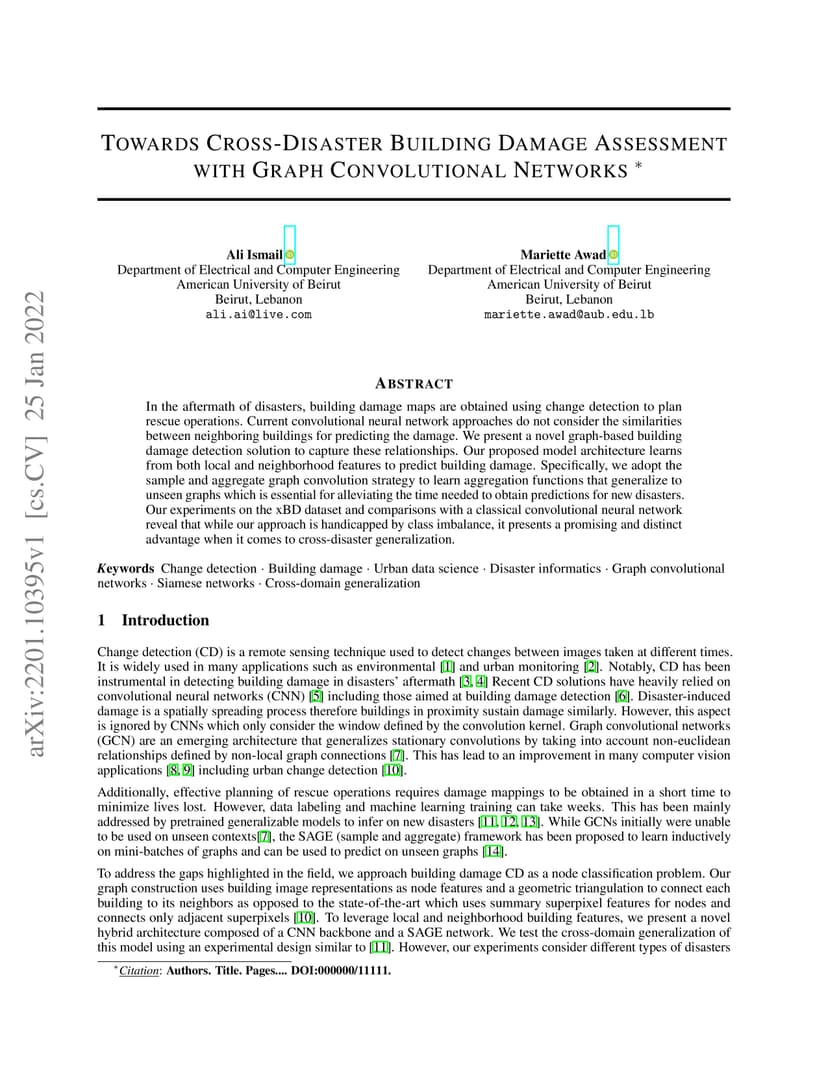 arXiv:2201.10395v1 [cs.CV] 25 Jan 2022

TOWARDS CROSS-DISASTER BUILDING DAMAGE ASSESSMENT WITH GRAPH CONVOLUTIONAL NETWORKS *

Ali Ismail
Department of Electrical and Computer Engineering
American University of Beirut
Beirut, Lebanon
ali.ai@live.com

Mariette Awad
Department of Electrical and Computer Engineering
American University of Beirut
Beirut, Lebanon
mariette.awad@aub.edu.lb

ABSTRACT

In the aftermath of disasters, building damage maps are obtained using change detection to plan rescue operations. Current convolutional neural network approaches do not consider the similarities between neighboring buildings for predicting the damage. We present a novel graph-based building damage detection solution to capture these relationships. Our proposed model architecture learns from both local and neighborhood features to predict building damage. Specifically, we adopt the sample and aggregate graph convolution strategy to learn aggregation functions that generalize to unseen graphs which is essential for alleviating the time needed to obtain predictions for new disasters. Our experiments on the xBD dataset and comparisons with a classical convolutional neural network reveal that while our approach is handicapped by class imbalance, it presents a promising and distinct advantage when it comes to cross-disaster generalization.

Keywords Change detection · Building damage · Urban data science · Disaster informatics · Graph convolutional networks · Siamese networks · Cross-domain generalization

1 Introduction

Change detection (CD) is a remote sensing technique used to detect changes between images taken at different times. It is widely used in many applications such as environmental [1] and urban monitoring [2]. Notably, CD has been instrumental in detecting building damage in disasters' aftermath [3, 4] Recent CD solutions have heavily relied on convolutional neural networks (CNN) [5] including those aimed at building damage detection [6]. Disaster-induced damage is a spatially spreading process therefore buildings in proximity sustain damage similarly. However, this aspect is ignored by CNNs which only consider the window defined by the convolution kernel. Graph convolutional networks (GCN) are an emerging architecture that generalizes stationary convolutions by taking into account non-euclidean relationships defined by non-local graph connections [7]. This has lead to an improvement in many computer vision applications [8, 9] including urban change detection [10].

Additionally, effective planning of rescue operations requires damage mappings to be obtained in a short time to minimize lives lost. However, data labeling and machine learning training can take weeks. This has been mainly addressed by pretrained generalizable models to infer on new disasters [11, 12, 13]. While GCNs initially were unable to be used on unseen contexts[7], the SAGE (sample and aggregate) framework has been proposed to learn inductively on mini-batches of graphs and can be used to predict on unseen graphs [14].

To address the gaps highlighted in the field, we approach building damage CD as a node classification problem. Our graph construction uses building image representations as node features and a geometric triangulation to connect each building to its neighbors as opposed to the state-of-the-art which uses summary superpixel features for nodes and connects only adjacent superpixels [10]. To leverage local and neighborhood building features, we present a novel hybrid architecture composed of a CNN backbone and a SAGE network. We test the cross-domain generalization of this model using an experimental design similar to [11]. However, our experiments consider different types of disasters

*Citation: Authors. Title. Pages.... DOI:000000/11111.